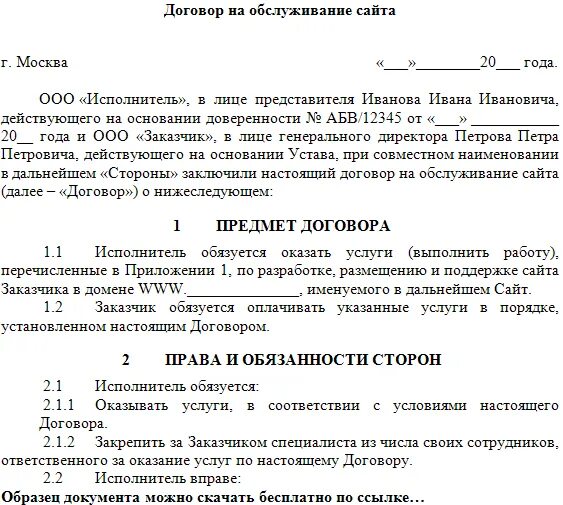 Договор на обслуживание сайта

г. Москва «___»________20___ года.

ООО «Исполнитель», в лице представителя Иванова Ивана Ивановича, действующего на основании доверенности № АБВ/12345 от «___» ___________ 20__ года и ООО «Заказчик», в лице генерального директора Петрова Петра Петровича, действующего на основании Устава, при совместном наименовании в дальнейшем «Стороны» заключили настоящий договор на обслуживание сайта (далее – «Договор») о нижеследующем:

1 ПРЕДМЕТ ДОГОВОРА

1.1 Исполнитель обязуется оказать услуги (выполнить работу), перечисленные в Приложении 1, по разработке, размещению и поддержке сайта Заказчика в домене WWW.______________, именуемого в дальнейшем Сайт.

1.2 Заказчик обязуется оплачивать указанные услуги в порядке, установленном настоящим Договором.

2 ПРАВА И ОБЯЗАННОСТИ СТОРОН

2.1 Исполнитель обязуется:

2.1.1 Оказывать услуги, в соответствии с условиями настоящего Договора.

2.1.2 Закрепить за Заказчиком специалиста из числа своих сотрудников, ответственного за оказание услуг по настоящему Договору.

2.2 Исполнитель вправе:

Образец документа можно скачать бесплатно по ссылке…